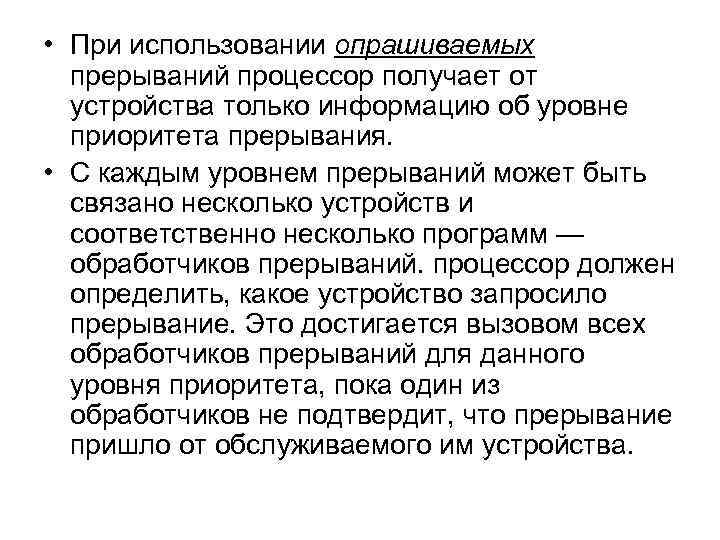 • При использовании опрашиваемых прерываний процессор получает от устройства только информацию об уровне приоритета прерывания.

• С каждым уровнем прерываний может быть связано несколько устройств и соответственно несколько программ — обработчиков прерываний. процессор должен определить, какое устройство запросило прерывание. Это достигается вызовом всех обработчиков прерываний для данного уровня приоритета, пока один из обработчиков не подтвердит, что прерывание пришло от обслуживаемого им устройства.